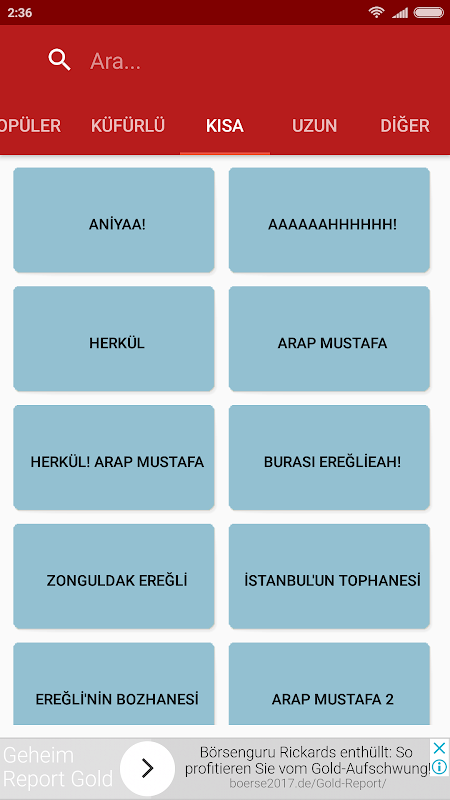 2:36

Ara...

OPÜLER KÜFÜRLÜ KISA UZUN DİĞER

ANİYAA!

AAAAAAHHHHHH!

HERKÜL

ARAP MUSTAFA

HERKÜL! ARAP MUSTAFA

BURASI EREĞLİEAH!

ZONGULDAK EREĞLİ

İSTANBUL'UN TOPHANESİ

EREĞLİ'NİN BOZHANESİ

ARAP MUSTAFA 2

Geheim Report Gold

Börsenguru Rickards enthüllt: So profitieren Sie vom Gold-Aufschwung!
boerse2017.de/Gold-Report/